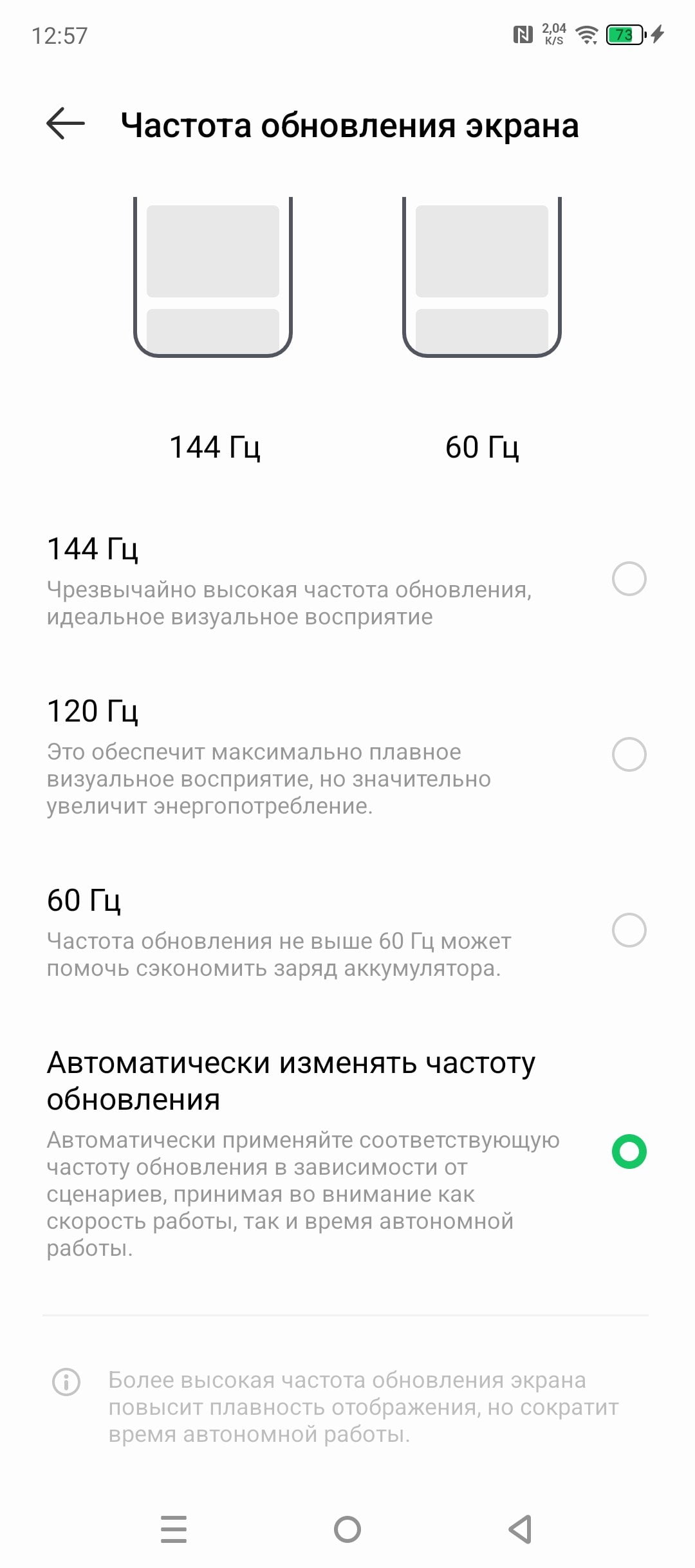 12:57

2,04 K/S 73

Частота обновления экрана

144 Гц

60 Гц

144 Гц

Чрезвычайно высокая частота обновления, идеальное визуальное восприятие

120 Гц

Это обеспечит максимально плавное визуальное восприятие, но значительно увеличит энергопотребление.

60 Гц

Частота обновления не выше 60 Гц может помочь сэкономить заряд аккумулятора.

Автоматически изменять частоту обновления

Автоматически применяйте соответствующую частоту обновления в зависимости от сценариев, принимая во внимание как скорость работы, так и время автономной работы.

Более высокая частота обновления экрана повысит плавность отображения, но сократит время автономной работы.